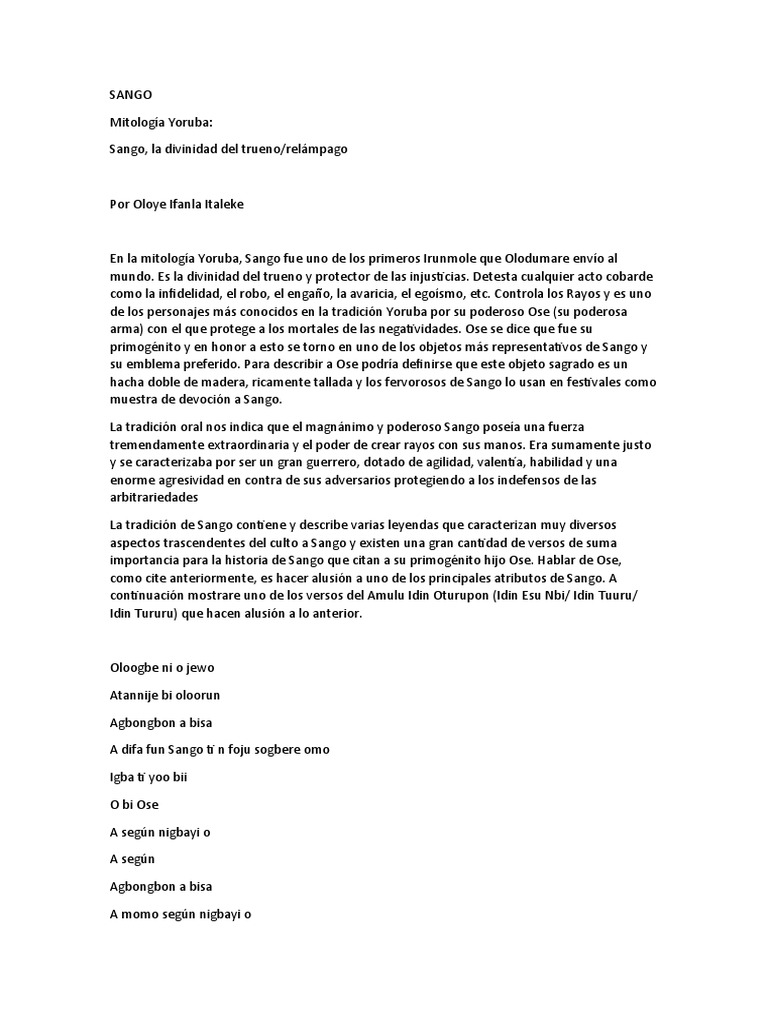 SANGO

Mitología Yoruba:

Sango, la divinidad del trueno/relámpago

Por Oloye Ifanla Italeke

En la mitología Yoruba, Sango fue uno de los primeros Irunmole que Olodumare envío al mundo. Es la divinidad del trueno y protector de las injusticias. Detesta cualquier acto cobarde como la infidelidad, el robo, el engaño, la avaricia, el egoísmo, etc. Controla los Rayos y es uno de los personajes más conocidos en la tradición Yoruba por su poderoso Ose (su poderosa arma) con el que protege a los mortales de las negatividades. Ose se dice que fue su primogénito y en honor a esto se torno en uno de los objetos más representativos de Sango y su emblema preferido. Para describir a Ose podría definirse que este objeto sagrado es un hacha doble de madera, ricamente tallada y los fervorosos de Sango lo usan en festivales como muestra de devoción a Sango.

La tradición oral nos indica que el magnánimo y poderoso Sango poseía una fuerza tremendamente extraordinaria y el poder de crear rayos con sus manos. Era sumamente justo y se caracterizaba por ser un gran guerrero, dotado de agilidad, valentía, habilidad y una enorme agresividad en contra de sus adversarios protegiendo a los indefensos de las arbitrariedades

La tradición de Sango contiene y describe varias leyendas que caracterizan muy diversos aspectos trascendentes del culto a Sango y existen una gran cantidad de versos de suma importancia para la historia de Sango que citan a su primogénito hijo Ose. Hablar de Ose, como cite anteriormente, es hacer alusión a uno de los principales atributos de Sango. A continuación mostrare uno de los versos del Amulu Idin Oturupon (Idin Esu Nbi/ Idin Tuuru/ Idin Tururu) que hacen alusión a lo anterior.

Oloogbe ni o jewo

Atannije bi oloorun

Agbongbon a bisa

A difa fun Sango ti n foju sogbere omo

Igba ti yoo bii

O bi Ose

A según nigbayi o

A según

Agbongbon a bisa

A momo según nigbayi o